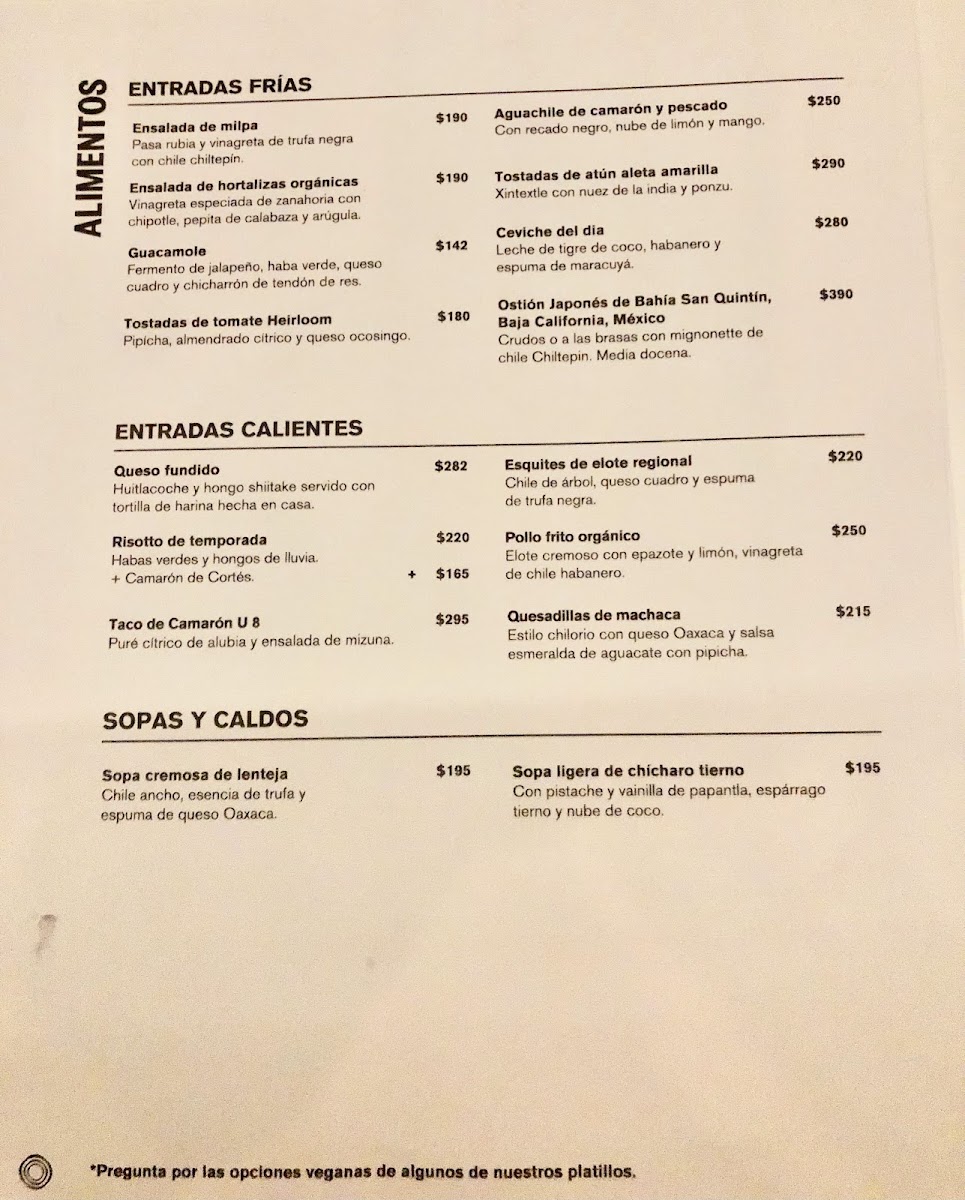 ALIMENTOS

ENTRADAS FRÍAS

Ensalada de milpa $190
Pasa rubia y vinagreta de trufa negra con chile chiltepín.

Ensalada de hortalizas orgánicas $190
Vinagreta especiada de zanahoria con chipotle, pepita de calabaza y arúgula.

Guacamole $142
Fermento de jalapeño, haba verde, queso cuadro y chicharrón de tendón de res.

Tostadas de tomate Heirloom $180
Pipicha, almendrado cítrico y queso ocosingo.

Aguachile de camarón y pescado $250
Con recado negro, nube de limón y mango.

Tostadas de atún aleta amarilla $290
Xintextle con nuez de la india y ponzu.

Ceviche del dia $280
Leche de tigre de coco, habanero y espuma de maracuyá.

Ostión Japonés de Bahía San Quintín, Baja California, México $390
Crudos o a las brasas con mignonette de chile Chiltepin. Media docena.

ENTRADAS CALIENTES

Queso fundido $282
Huitlacoche y hongo shiitake servido con tortilla de harina hecha en casa.

Risotto de temporada $220
Habas verdes y hongos de lluvia.
+ Camarón de Cortés. + $165

Taco de Camarón U 8 $295
Puré cítrico de alubia y ensalada de mizuna.

Esquites de elote regional $220
Chile de árbol, queso cuadro y espuma de trufa negra.

Pollo frito orgánico $250
Elote cremoso con epazote y limón, vinagreta de chile habanero.

Quesadillas de machaca $215
Estilo chilorio con queso Oaxaca y salsa esmeralda de aguacate con pipicha.

SOPAS Y CALDOS

Sopa cremosa de lenteja $195
Chile ancho, esencia de trufa y espuma de queso Oaxaca.

Sopa ligera de chícharo tierno $195
Con pistache y vainilla de papantla, espárrago tierno y nube de coco.

*Pregunta por las opciones veganas de algunos de nuestros platillos.